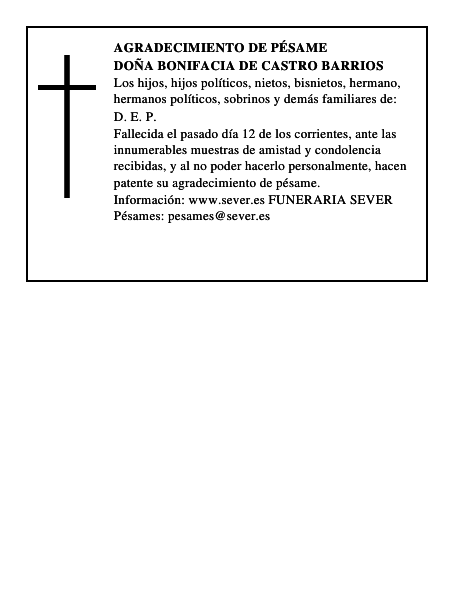 AGRADECIMIENTO DE PÉSAME
DOÑA BONIFACIA DE CASTRO BARRIOS

Los hijos, hijos políticos, nietos, bisnietos, hermano, hermanos políticos, sobrinos y demás familiares de:

D. E. P.

Fallecida el pasado día 12 de los corrientes, ante las innumerables muestras de amistad y condolencia recibidas, y al no poder hacerlo personalmente, hacen patente su agradecimiento de pésame.

Información: www.sever.es FUNERARIA SEVER
Pésames: pesames@sever.es